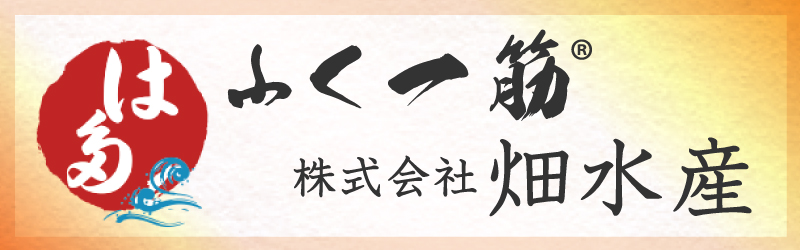 はた
ふく一筋®
株式会社 畑水産